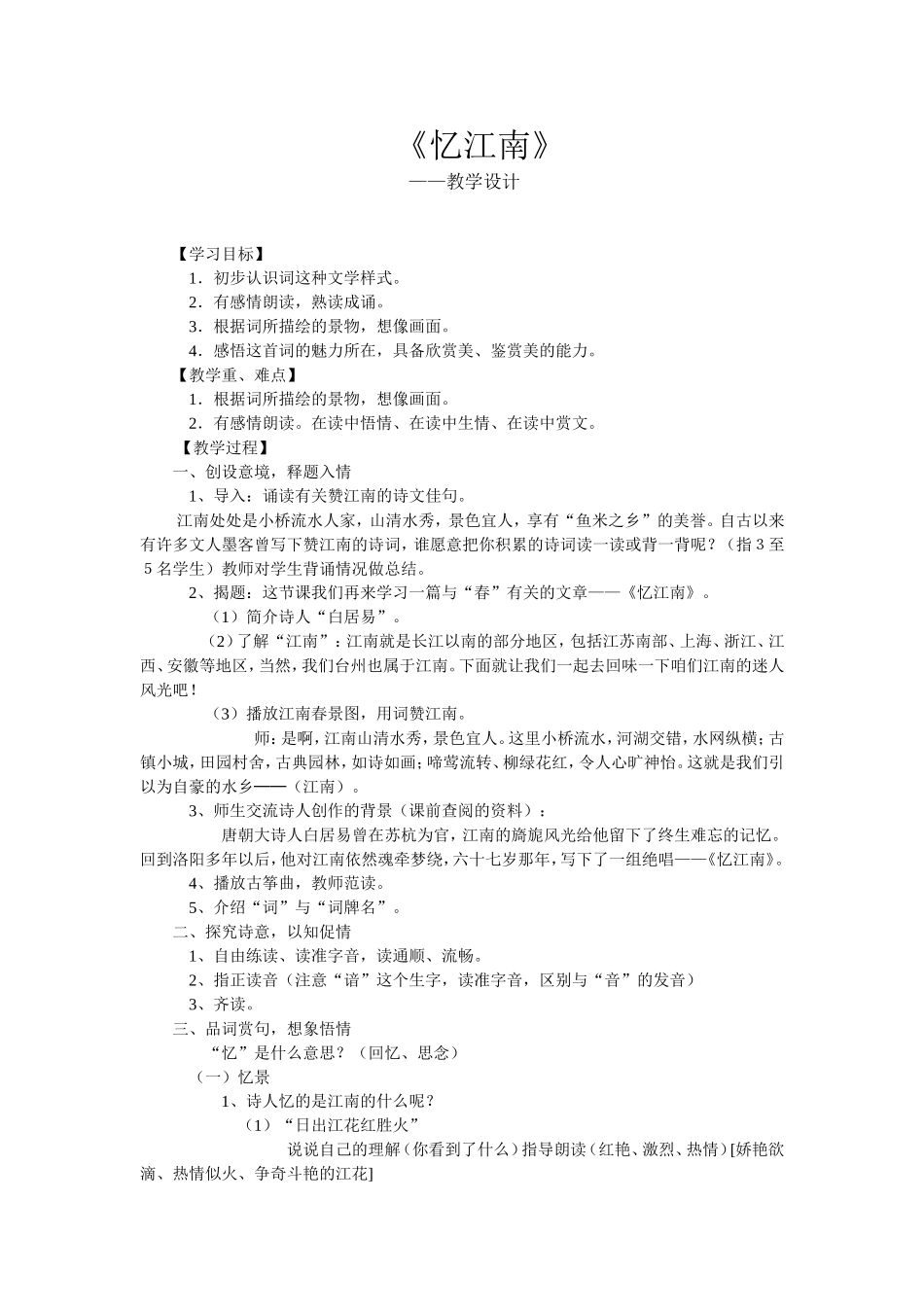 《忆江南》
——教学设计

【学习目标】
1．初步认识词这种文学样式。
2．有感情朗读，熟读成诵。
3．根据词所描绘的景物，想像画面。
4．感悟这首词的魅力所在，具备欣赏美、鉴赏美的能力。
【教学重、难点】
1．根据词所描绘的景物，想像画面。
2．有感情朗读。在读中悟情、在读中生情、在读中赏文。
【教学过程】
一、创设意境，释题入情
1、导入：诵读有关赞江南的诗文佳句。
江南处处是小桥流水人家，山清水秀，景色宜人，享有“鱼米之乡”的美誉。自古以来有许多文人墨客曾写下赞江南的诗词，谁愿意把你积累的诗词读一读或背一背呢？（指３至５名学生）教师对学生背诵情况做总结。
2、揭题：这节课我们再来学习一篇与“春”有关的文章——《忆江南》。
（1）简介诗人“白居易”。
（2）了解“江南”：江南就是长江以南的部分地区，包括江苏南部、上海、浙江、江西、安徽等地区，当然，我们台州也属于江南。下面就让我们一起去回味一下咱们江南的迷人风光吧！
（3）播放江南春景图，用词赞江南。
师：是啊，江南山清水秀，景色宜人。这里小桥流水，河湖交错，水网纵横；古镇小城，田园村舍，古典园林，如诗如画；啼莺流转、柳绿花红，令人心旷神怡。这就是我们引以为自豪的水乡——（江南）。
3、师生交流诗人创作的背景（课前查阅的资料）：
唐朝大诗人白居易曾在苏杭为官，江南的旖旎风光给他留下了终生难忘的记忆。回到洛阳多年以后，他对江南依然魂牵梦绕，六十七岁那年，写下了一组绝唱——《忆江南》。
4、播放古筝曲，教师范读。
5、介绍“词”与“词牌名”。
二、探究诗意，以知促情
1、自由练读、读准字音，读通顺、流畅。
2、指正读音（注意“谙”这个生字，读准字音，区别与“音”的发音）
3、齐读。
三、品词赏句，想象悟情
“忆”是什么意思？（回忆、思念）
（一）忆景
1、诗人忆的是江南的什么呢？
（1）“日出江花红胜火”
说说自己的理解（你看到了什么）指导朗读（红艳、激烈、热情）[娇艳欲滴、热情似火、争奇斗艳的江花]